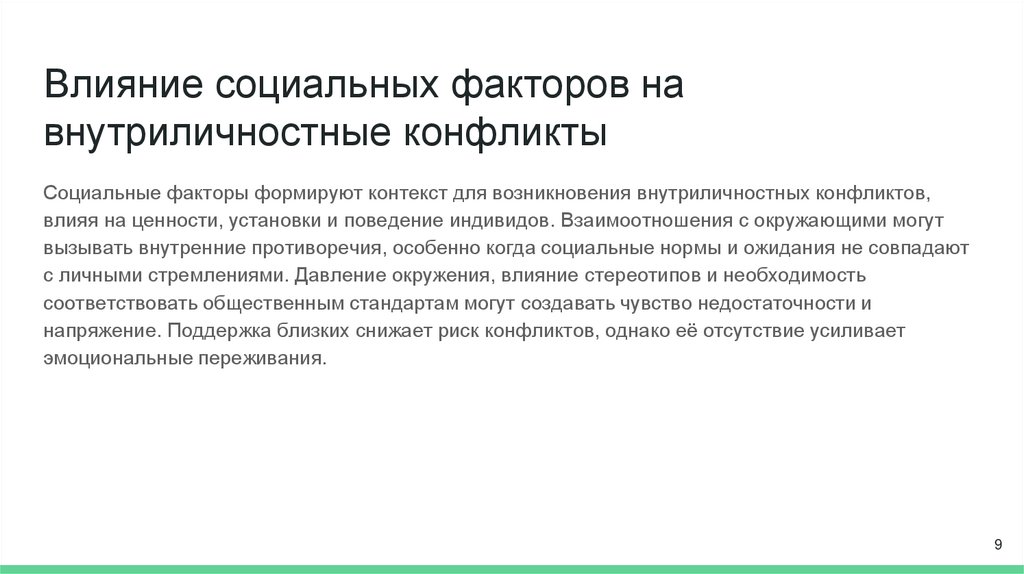 Влияние социальных факторов на внутриличностные конфликты

Социальные факторы формируют контекст для возникновения внутриличностных конфликтов, влияя на ценности, установки и поведение индивидов. Взаимоотношения с окружающими могут вызывать внутренние противоречия, особенно когда социальные нормы и ожидания не совпадают с личными стремлениями. Давление окружения, влияние стереотипов и необходимость соответствовать общественным стандартам могут создавать чувство недостаточности и напряжение. Поддержка близких снижает риск конфликтов, однако её отсутствие усиливает эмоциональные переживания.

9